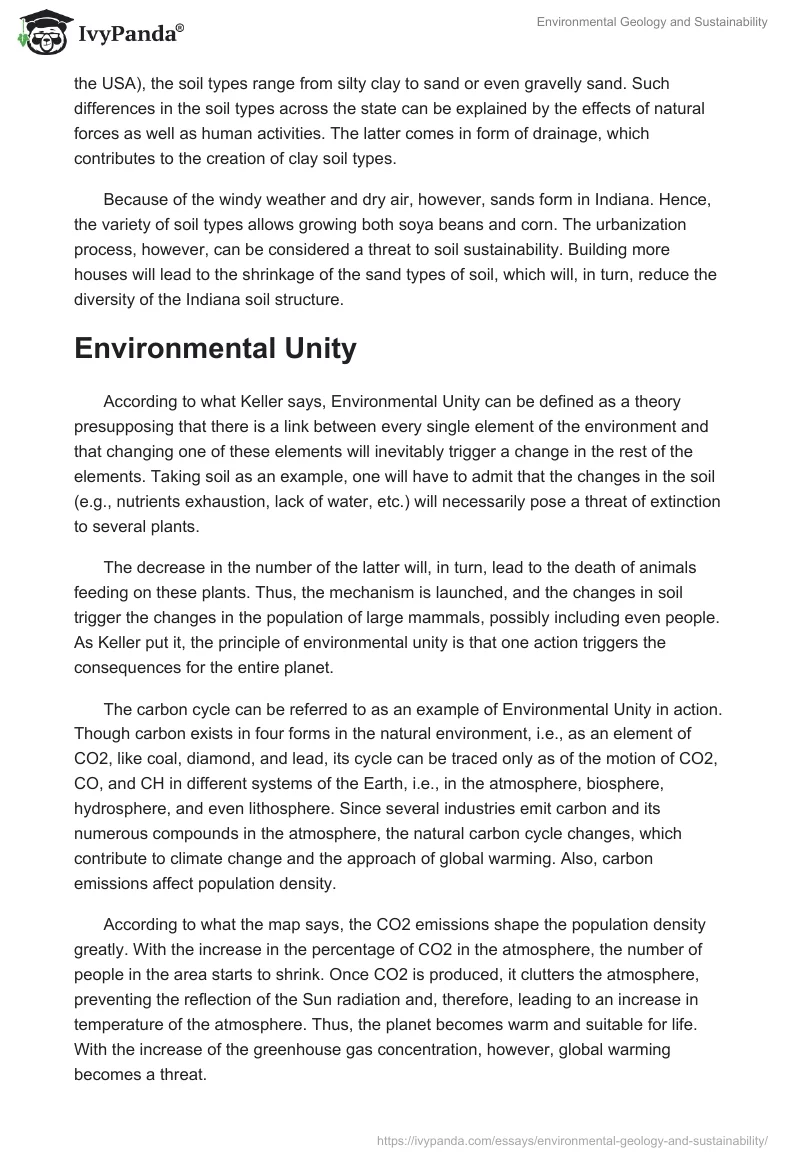 IvyPanda®

Environmental Geology and Sustainability

the USA), the soil types range from silty clay to sand or even gravelly sand. Such differences in the soil types across the state can be explained by the effects of natural forces as well as human activities. The latter comes in form of drainage, which contributes to the creation of clay soil types.

Because of the windy weather and dry air, however, sands form in Indiana. Hence, the variety of soil types allows growing both soya beans and corn. The urbanization process, however, can be considered a threat to soil sustainability. Building more houses will lead to the shrinkage of the sand types of soil, which will, in turn, reduce the diversity of the Indiana soil structure.

Environmental Unity

According to what Keller says, Environmental Unity can be defined as a theory presupposing that there is a link between every single element of the environment and that changing one of these elements will inevitably trigger a change in the rest of the elements. Taking soil as an example, one will have to admit that the changes in the soil (e.g., nutrients exhaustion, lack of water, etc.) will necessarily pose a threat of extinction to several plants.

The decrease in the number of the latter will, in turn, lead to the death of animals feeding on these plants. Thus, the mechanism is launched, and the changes in soil trigger the changes in the population of large mammals, possibly including even people. As Keller put it, the principle of environmental unity is that one action triggers the consequences for the entire planet.

The carbon cycle can be referred to as an example of Environmental Unity in action. Though carbon exists in four forms in the natural environment, i.e., as an element of CO2, like coal, diamond, and lead, its cycle can be traced only as of the motion of CO2, CO, and CH in different systems of the Earth, i.e., in the atmosphere, biosphere, hydrosphere, and even lithosphere. Since several industries emit carbon and its numerous compounds in the atmosphere, the natural carbon cycle changes, which contribute to climate change and the approach of global warming. Also, carbon emissions affect population density.

According to what the map says, the CO2 emissions shape the population density greatly. With the increase in the percentage of CO2 in the atmosphere, the number of people in the area starts to shrink. Once CO2 is produced, it clutters the atmosphere, preventing the reflection of the Sun radiation and, therefore, leading to an increase in temperature of the atmosphere. Thus, the planet becomes warm and suitable for life. With the increase of the greenhouse gas concentration, however, global warming becomes a threat.

https://ivypanda.com/essays/environmental-geology-and-sustainability/